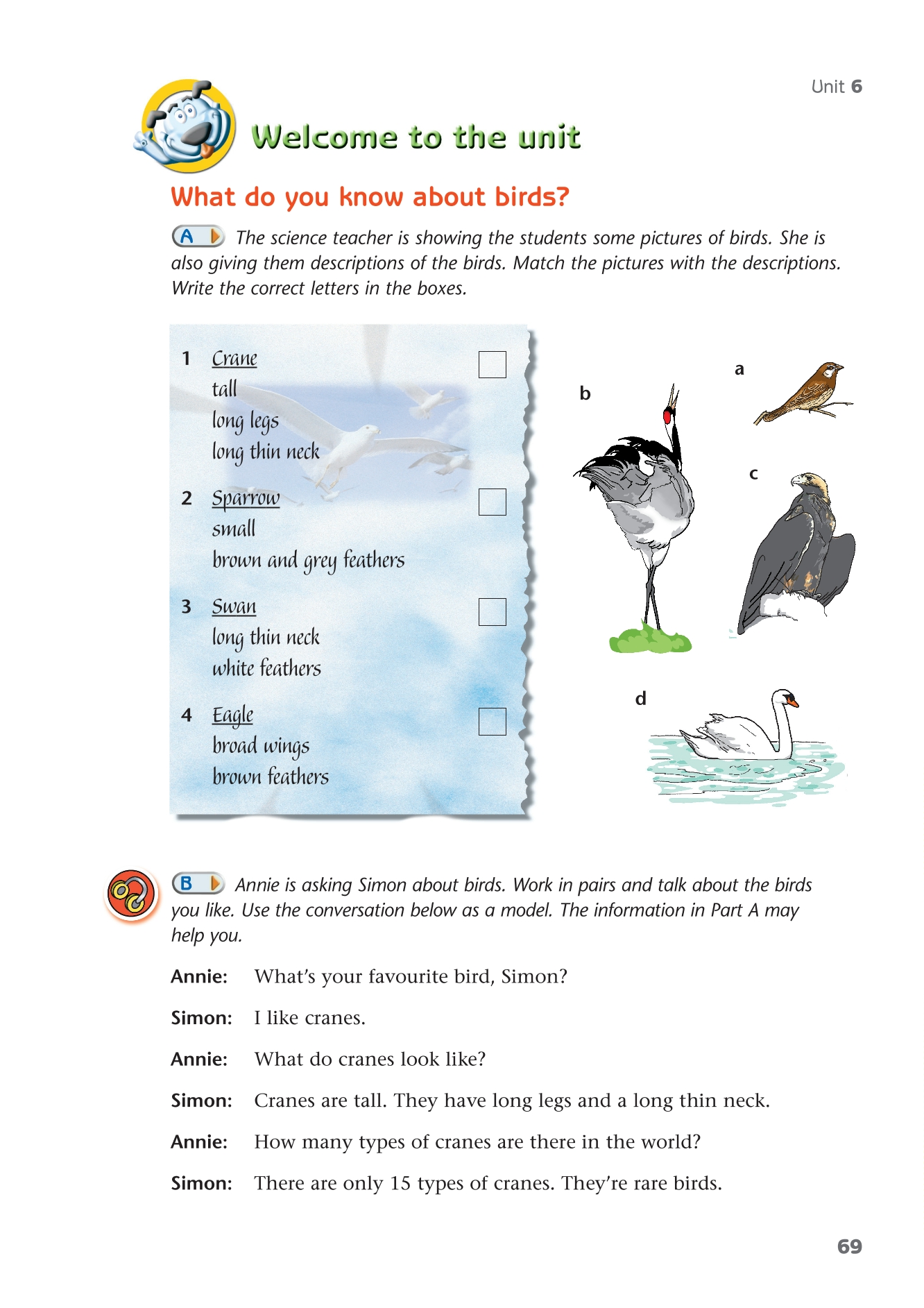 Unit 6

Welcome to the unit

What do you know about birds?

A The science teacher is showing the students some pictures of birds. She is also giving them descriptions of the birds. Match the pictures with the descriptions. Write the correct letters in the boxes.

1 Crane
tall
long legs
long thin neck

2 Sparrow
small
brown and grey feathers

3 Swan
long thin neck
white feathers

4 Eagle
broad wings
brown feathers

a

b

c

d

B Annie is asking Simon about birds. Work in pairs and talk about the birds you like. Use the conversation below as a model. The information in Part A may help you.

Annie: What's your favourite bird, Simon?

Simon: I like cranes.

Annie: What do cranes look like?

Simon: Cranes are tall. They have long legs and a long thin neck.

Annie: How many types of cranes are there in the world?

Simon: There are only 15 types of cranes. They're rare birds.

69